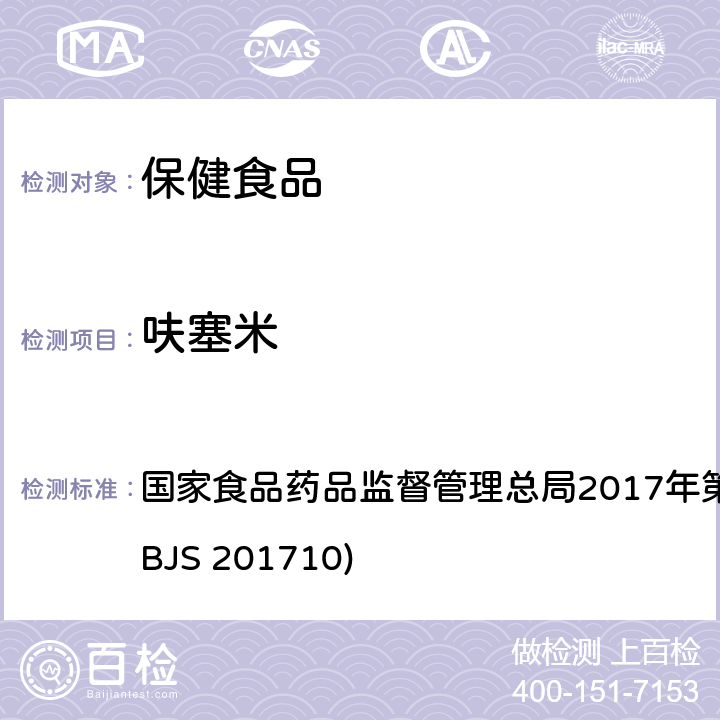 MA CNAS ilac-MRA

检测对象： 保健食品

检测项目： 呋塞米

检测标准： 国家食品药品监督管理总局2017年第

BJS 201710)

百检 Baijiantest.com

做检测 上百检
400-151-7153